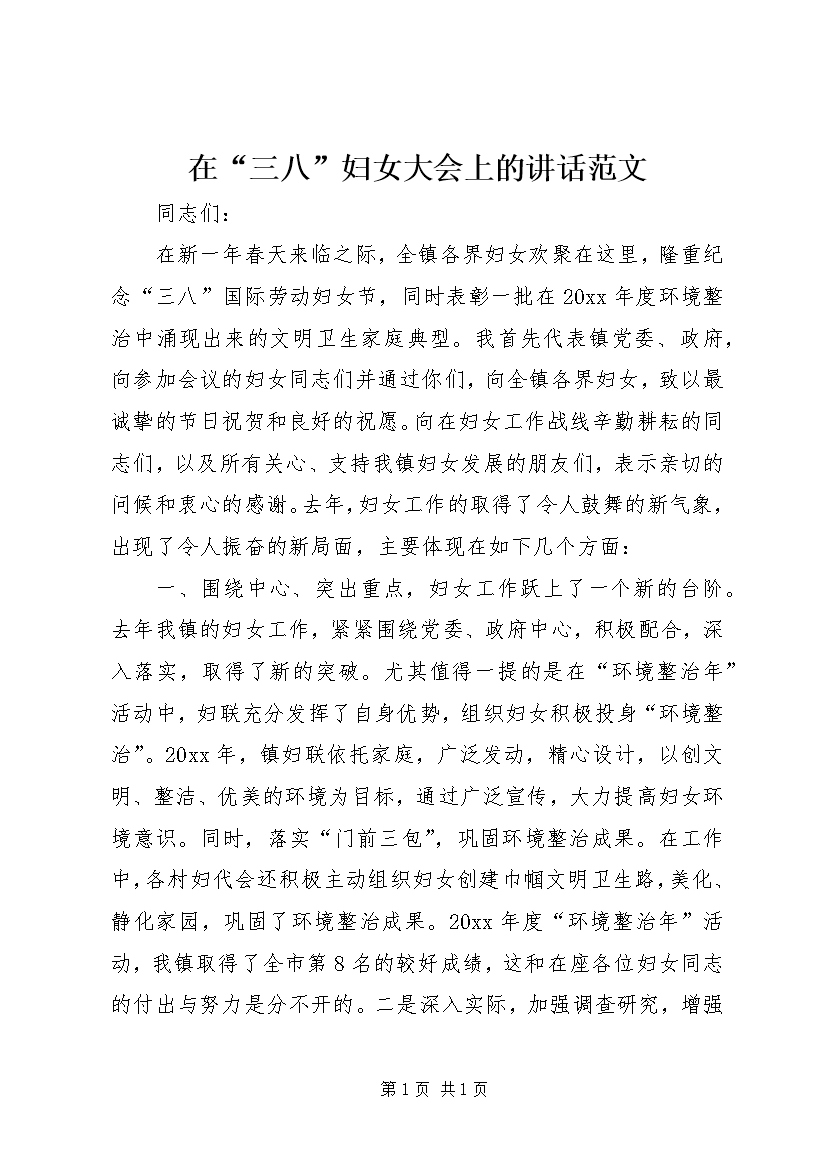 在“三八”妇女大会上的讲话范文

同志们：

在新一年春天来临之际，全镇各界妇女欢聚在这里，隆重纪念“三八”国际劳动妇女节，同时表彰一批在20xx年度环境整治中涌现出来的文明卫生家庭典型。我首先代表镇党委、政府，向参加会议的妇女同志们并通过你们，向全镇各界妇女，致以最诚挚的节日祝贺和良好的祝愿。向在妇女工作战线辛勤耕耘的同志们，以及所有关心、支持我镇妇女发展的朋友们，表示亲切的问候和衷心的感谢。去年，妇女工作的取得了令人鼓舞的新气象，出现了令人振奋的新局面，主要体现在如下几个方面：

一、围绕中心、突出重点，妇女工作跃上了一个新的台阶。去年我镇的妇女工作，紧紧围绕党委、政府中心，积极配合，深入落实，取得了新的突破。尤其值得一提的是在“环境整治年”活动中，妇联充分发挥了自身优势，组织妇女积极投身“环境整治”。20xx年，镇妇联依托家庭，广泛发动，精心设计，以创文明、整洁、优美的环境为目标，通过广泛宣传，大力提高妇女环境意识。同时，落实“门前三包”，巩固环境整治成果。在工作中，各村妇代会还积极主动组织妇女创建巾帼文明卫生路，美化、静化家园，巩固了环境整治成果。20xx年度“环境整治年”活动，我镇取得了全市第8名的较好成绩，这和在座各位妇女同志的付出与努力是分不开的。二是深入实际，加强调查研究，增强

第1页 共1页